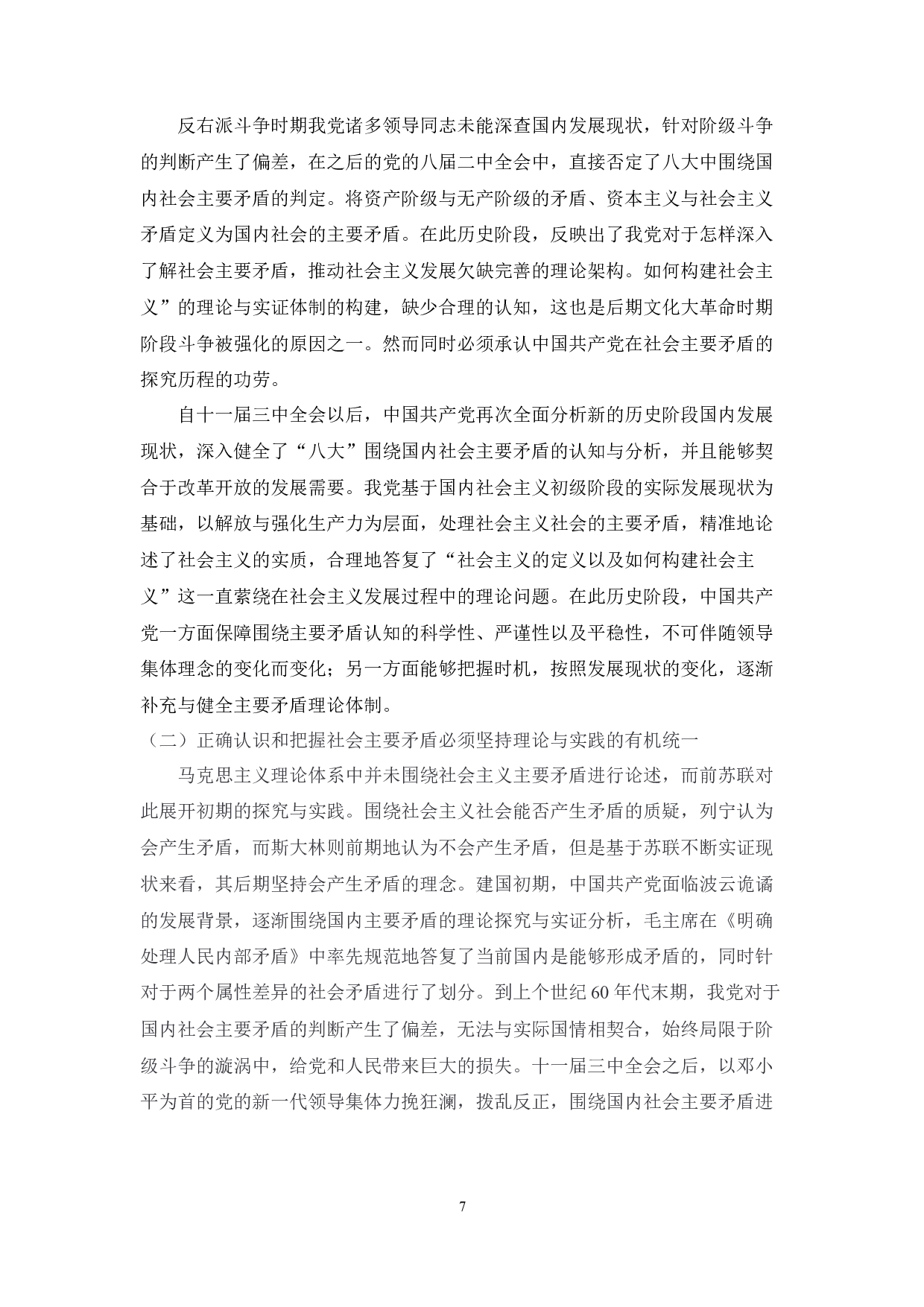 反右派斗争时期我党诸多领导同志未能深查国内发展现状，针对阶级斗争的判断产生了偏差，在之后的党的八届二中全会中，直接否定了八大中围绕国内社会主要矛盾的判定。将资产阶级与无产阶级的矛盾、资本主义与社会主义矛盾定义为国内社会的主要矛盾。在此历史阶段，反映出了我党对于怎样深入了解社会主要矛盾，推动社会主义发展欠缺完善的理论架构。如何构建社会主义”的理论与实证体制的构建，缺少合理的认知，这也是后期文化大革命时期阶段斗争被强化的原因之一。然而同时必须承认中国共产党在社会主要矛盾的探究历程的功劳。

自十一届三中全会以后，中国共产党再次全面分析新的历史阶段国内发展现状，深入健全了“八大”围绕国内社会主要矛盾的认知与分析，并且能够契合于改革开放的发展需要。我党基于国内社会主义初级阶段的实际发展现状为基础，以解放与强化生产力为层面，处理社会主义社会的主要矛盾，精准地论述了社会主义的实质，合理地答复了“社会主义的定义以及如何构建社会主义”这一直萦绕在社会主义发展过程中的理论问题。在此历史阶段，中国共产党一方面保障围绕主要矛盾认知的科学性、严谨性以及平稳性，不可伴随领导集体理念的变化而变化；另一方面能够把握时机，按照发展现状的变化，逐渐补充与健全主要矛盾理论体制。

（二）正确认识和把握社会主要矛盾必须坚持理论与实践的有机统一

马克思主义理论体系中并未围绕社会主义主要矛盾进行论述，而前苏联对此展开初期的探究与实践。围绕社会主义社会能否产生矛盾的质疑，列宁认为会产生矛盾，而斯大林则前期地认为不会产生矛盾，但是基于苏联不断实证现状来看，其后期坚持会产生矛盾的理念。建国初期，中国共产党面临波云诡谲的发展背景，逐渐围绕国内主要矛盾的理论探究与实证分析，毛主席在《明确处理人民内部矛盾》中率先规范地答复了当前国内是能够形成矛盾的，同时针对于两个属性差异的社会矛盾进行了划分。到上个世纪60年代末期，我党对于国内社会主要矛盾的判断产生了偏差，无法与实际国情相契合，始终局限于阶级斗争的漩涡中，给党和人民带来巨大的损失。十一届三中全会之后，以邓小平为首的党的新一代领导集体力挽狂澜，拨乱反正，围绕国内社会主要矛盾进

7